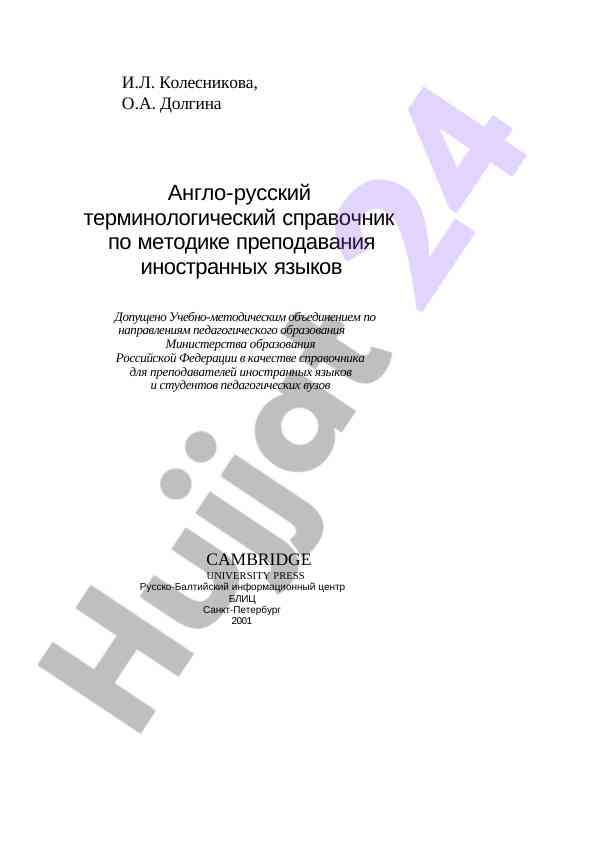 И.Л. Колесникова,
О.А. Долгина

Англо-русский терминологический справочник по методике преподавания иностранных языков

Допущено Учебно-методическим объединением по направлениям педагогического образования Министерства образования Российской Федерации в качестве справочника для преподавателей иностранных языков и студентов педагогических вузов

CAMBRIDGE
UNIVERSITY PRESS
Русско-Балтийский информационный центр
БЛИЦ
Санкт-Петербург
2001

Hujjat 24